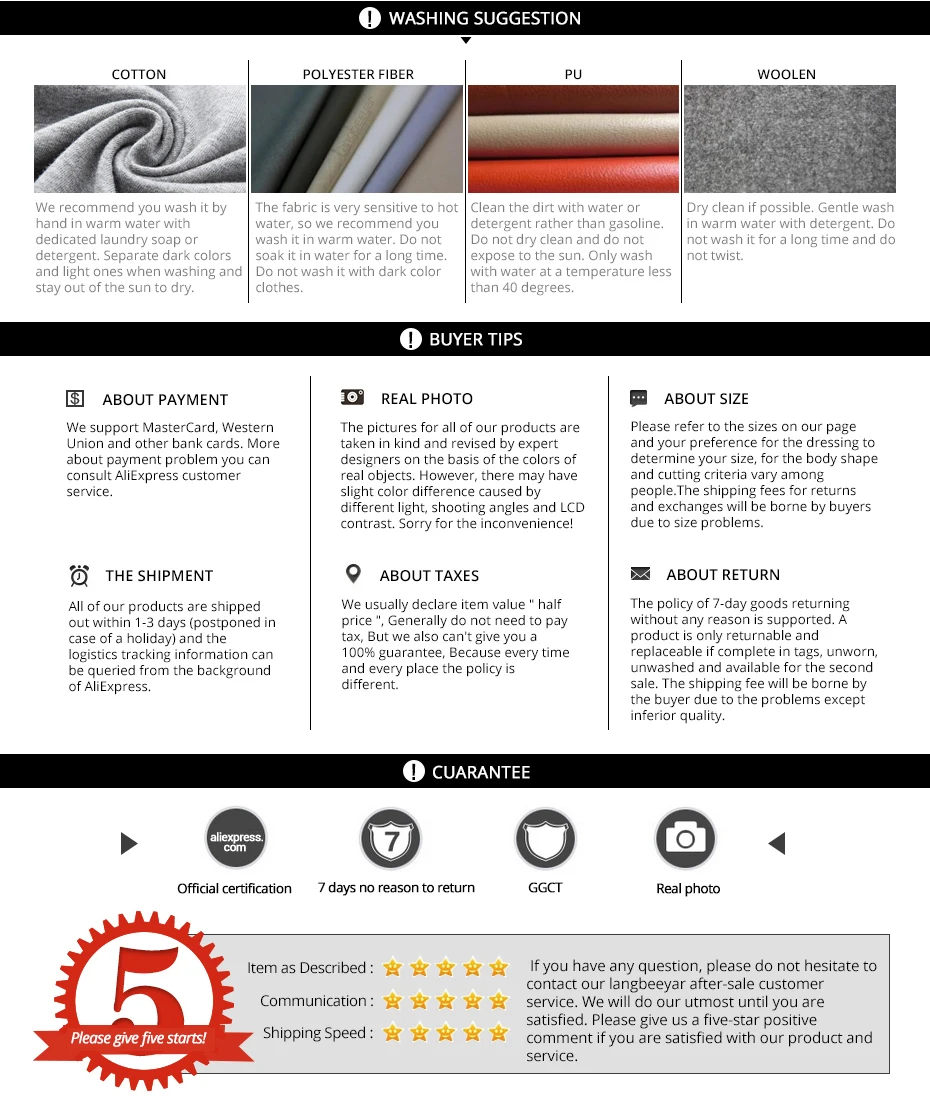 WASHING SUGGESTION

COTTON

We recommend you wash it by hand in warm water with dedicated laundry soap or detergent. Separate dark colors and light ones when washing and stay out of the sun to dry.

POLYESTER FIBER

The fabric is very sensitive to hot water, so we recommend you wash it in warm water. Do not soak it in water for a long time. Do not wash it with dark color clothes.

PU

Clean the dirt with water or detergent rather than gasoline. Do not dry clean and do not expose to the sun. Only wash with water at a temperature less than 40 degrees.

WOOLEN

Dry clean if possible. Gentle wash in warm water with detergent. Do not wash it for a long time and do not twist.

BUYER TIPS

ABOUT PAYMENT

We support MasterCard, Western Union and other bank cards. More about payment problem you can consult AliExpress customer service.

THE SHIPMENT

All of our products are shipped out within 1-3 days (postponed in case of a holiday) and the logistics tracking information can be queried from the background of AliExpress.

REAL PHOTO

The pictures for all of our products are taken in kind and revised by expert designers on the basis of the colors of real objects. However, there may have slight color difference caused by different light, shooting angles and LCD contrast. Sorry for the inconvenience!

ABOUT TAXES

We usually declare item value " half price ", Generally do not need to pay tax, But we also can't give you a 100% guarantee, Because every time and every place the policy is different.

ABOUT SIZE

Please refer to the sizes on our page and your preference for the dressing to determine your size, for the body shape and cutting criteria vary among people.The shipping fees for returns and exchanges will be borne by buyers due to size problems.

ABOUT RETURN

The policy of 7-day goods returning without any reason is supported. A product is only returnable and replaceable if complete in tags, unworn, unwashed and available for the second sale. The shipping fee will be borne by the buyer due to the problems except inferior quality.

CUARANTEE

aliexpress.com
Official certification

7
7 days no reason to return

GGCT

Real photo

5
Please give five starts!

Item as Described :
Communication :
Shipping Speed :

If you have any question, please do not hesitate to contact our langbeeyar after-sale customer service. We will do our utmost until you are satisfied. Please give us a five-star positive comment if you are satisfied with our product and service.